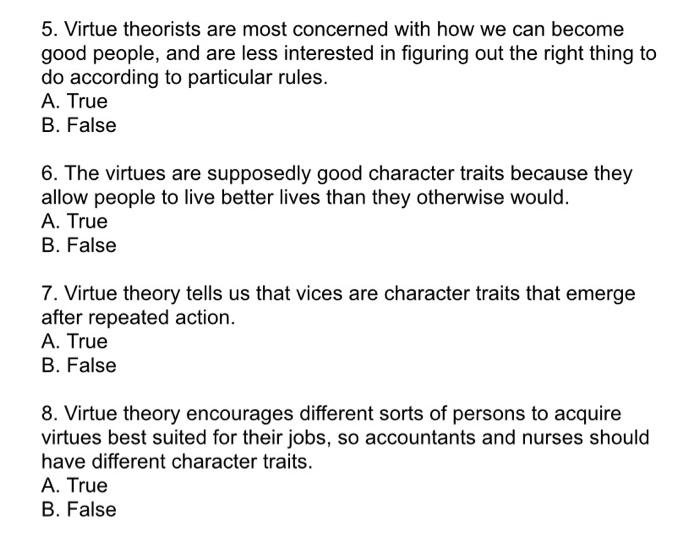 5. Virtue theorists are most concerned with how we can become good people, and are less interested in figuring out the right thing to do according to particular rules.
A. True
B. False

6. The virtues are supposedly good character traits because they allow people to live better lives than they otherwise would.
A. True
B. False

7. Virtue theory tells us that vices are character traits that emerge after repeated action.
A. True
B. False

8. Virtue theory encourages different sorts of persons to acquire virtues best suited for their jobs, so accountants and nurses should have different character traits.
A. True
B. False